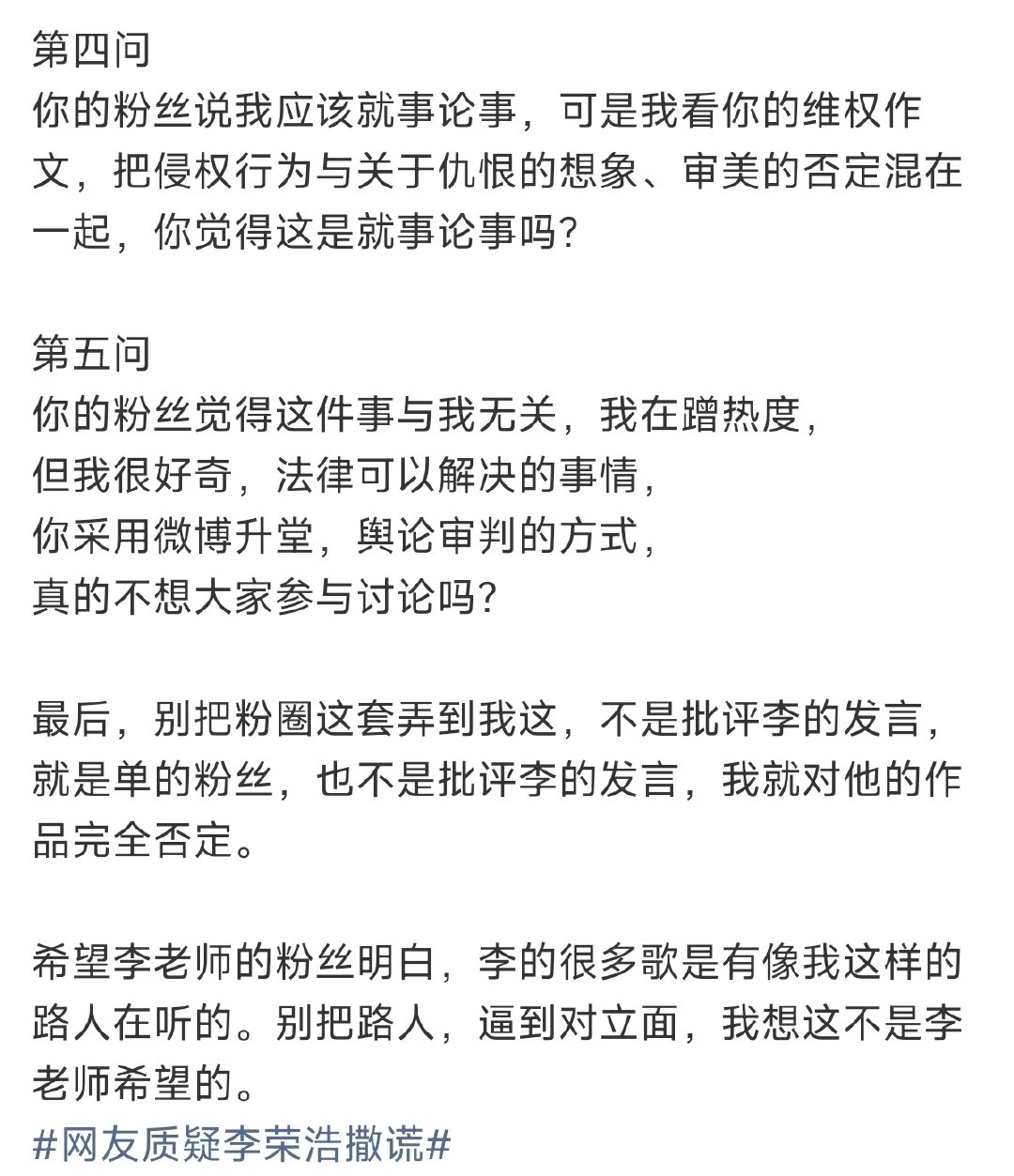 第四问
你的粉丝说我应该就事论事，可是我看你的维权作文，把侵权行为与关于仇恨的想象、审美的否定混在一起，你觉得这是就事论事吗?

第五问
你的粉丝觉得这件事与我无关，我在蹭热度，
但我很好奇，法律可以解决的事情，
你采用微博升堂，舆论审判的方式，
真的不想大家参与讨论吗?

最后，别把粉圈这套弄到我这，不是批评李的发言，就是单的粉丝，也不是批评李的发言，我就对他的作品完全否定。

希望李老师的粉丝明白，李的很多歌是有像我这样的路人在听的。别把路人，逼到对立面，我想这不是李老师希望的。
#网友质疑李荣浩撒谎#